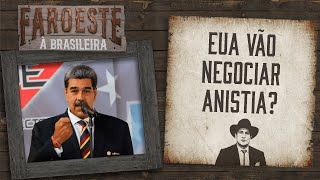 FAROESTE
À BRASILEIRA

EUA VÃO NEGOCIAR ANISTIA?